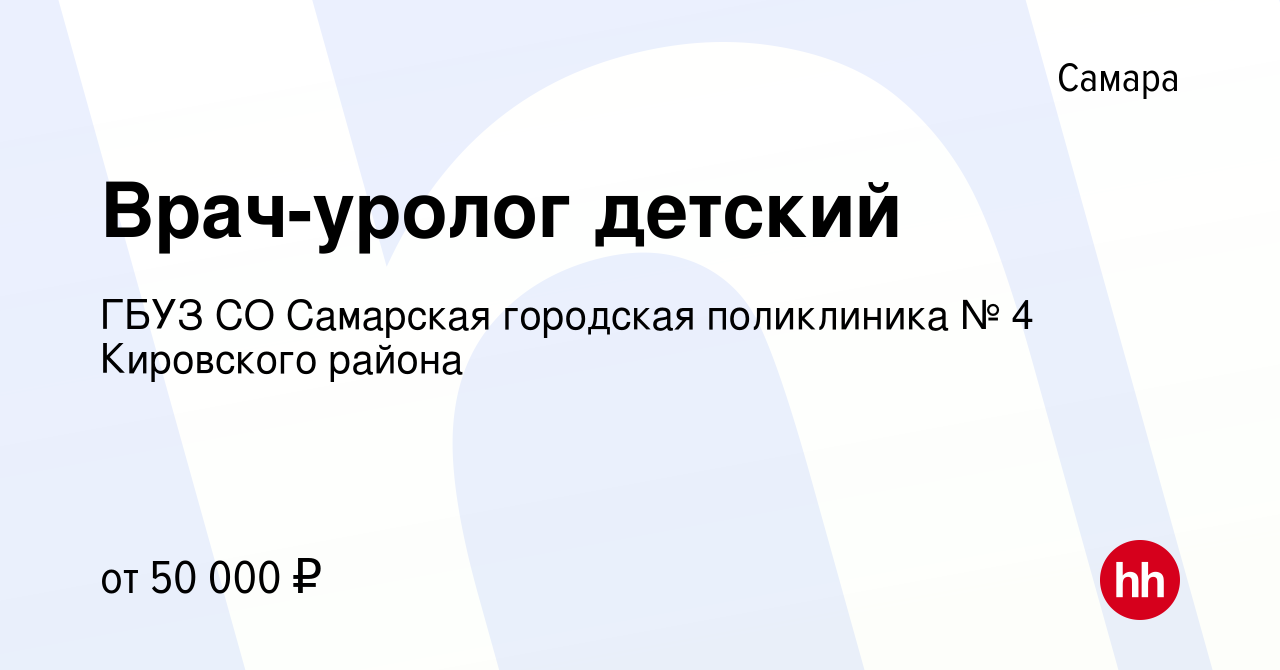 Самара

Врач-уролог детский

ГБУЗ СО Самарская городская поликлиника № 4 Кировского района

от 50 000 ₽

hh